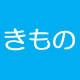 きもの